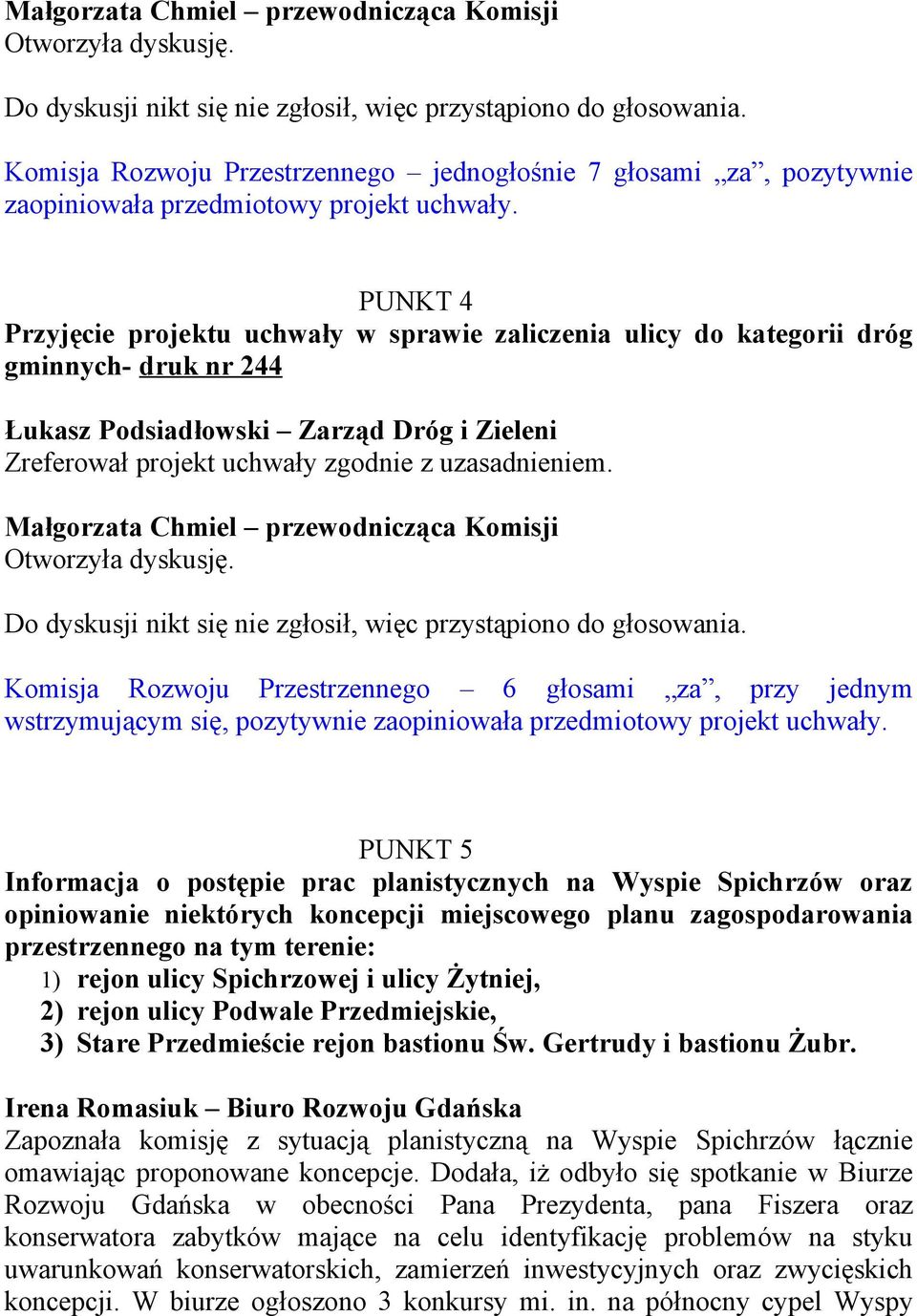 Małgorzata Chmiel – przewodnicząca Komisji
Otworzyła dyskusję.

Do dyskusji nikt się nie zgłosił, więc przystąpiono do głosowania.

Komisja Rozwoju Przestrzennego – jednogłośnie 7 głosami „za”, pozytywnie zaopiniowała przedmiotowy projekt uchwały.

PUNKT 4
Przyjęcie projektu uchwały w sprawie zaliczenia ulicy do kategorii dróg gminnych- druk nr 244

Łukasz Podsiadłowski – Zarząd Dróg i Zieleni
Zreferował projekt uchwały zgodnie z uzasadnieniem.

Małgorzata Chmiel – przewodnicząca Komisji
Otworzyła dyskusję.

Do dyskusji nikt się nie zgłosił, więc przystąpiono do głosowania.

Komisja Rozwoju Przestrzennego – 6 głosami „za”, przy jednym wstrzymującym się, pozytywnie zaopiniowała przedmiotowy projekt uchwały.

PUNKT 5
Informacja o postępie prac planistycznych na Wyspie Spichrzów oraz opiniowanie niektórych koncepcji miejscowego planu zagospodarowania przestrzennego na tym terenie:
1) rejon ulicy Spichrzowej i ulicy Żytniej,
2) rejon ulicy Podwale Przedmiejskie,
3) Stare Przedmieście rejon bastionu Św. Gertrudy i bastionu Żubr.

Irena Romasiuk – Biuro Rozwoju Gdańska
Zapoznała komisję z sytuacją planistyczną na Wyspie Spichrzów łącznie omawiając proponowane koncepcje. Dodała, iż odbyło się spotkanie w Biurze Rozwoju Gdańska w obecności Pana Prezydenta, pana Fiszera oraz konserwatora zabytków mające na celu identyfikację problemów na styku uwarunkowań konserwatorskich, zamierzeń inwestycyjnych oraz zwycięskich koncepcji. W biurze ogłoszono 3 konkursy mi. in. na północny cypel Wyspy